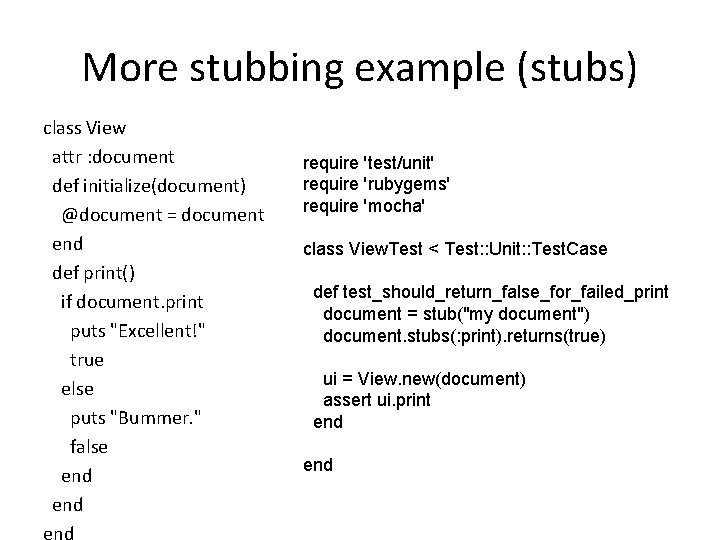 More stubbing example (stubs)

class View
attr :document
def initialize(document)
@document = document
end
def print()
if document.print
puts "Excellent!"
true
else
puts "Bummer."
false
end
end
end

require 'test/unit'
require 'rubygems'
require 'mocha'

class ViewTest < Test::Unit::TestCase

def test_should_return_false_for_failed_print
document = stub("my document")
document.stubs(:print).returns(true)

ui = View.new(document)
assert ui.print
end

end